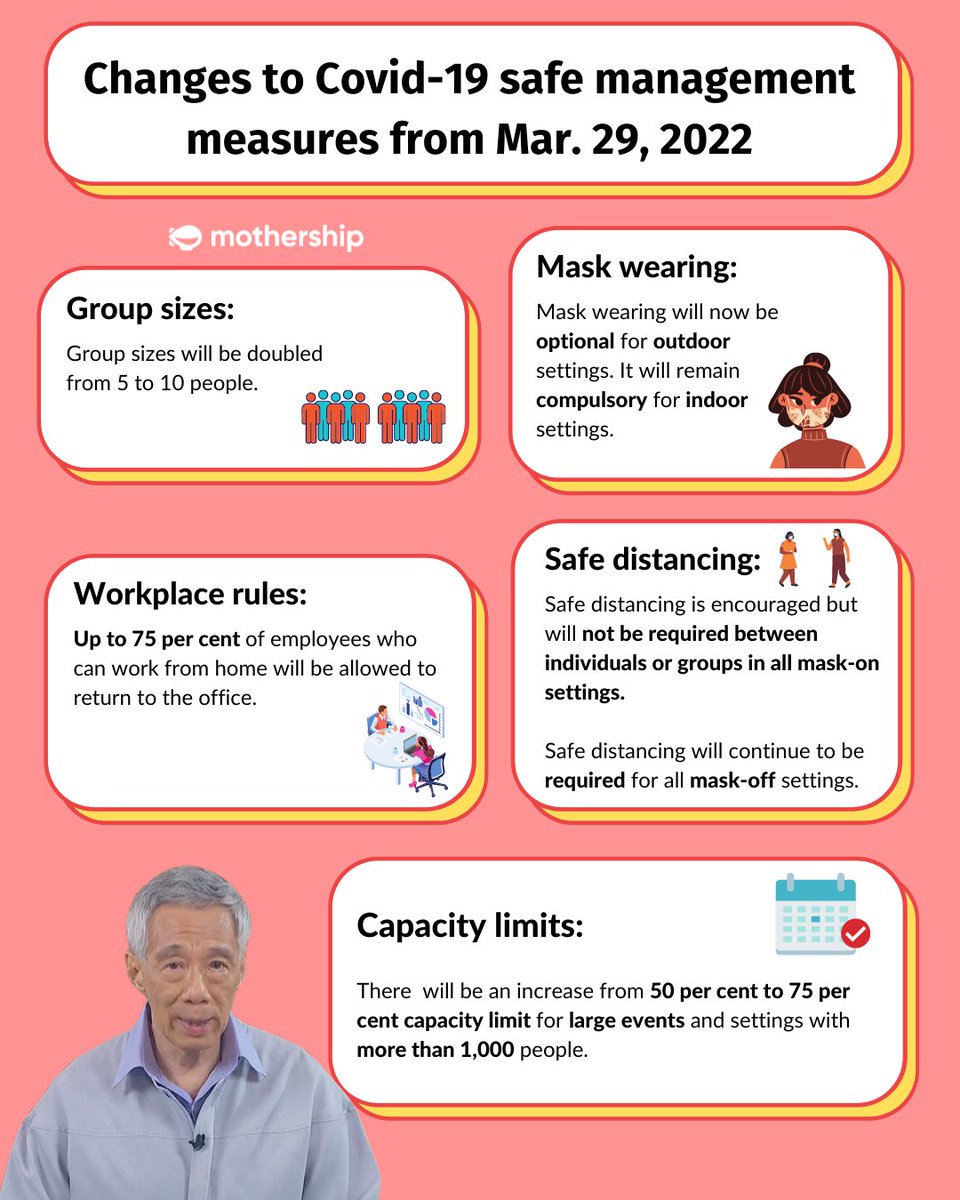 Changes to Covid-19 safe management measures from Mar. 29, 2022

mothership

Group sizes:

Group sizes will be doubled from 5 to 10 people.

Mask wearing:

Mask wearing will now be optional for outdoor settings. It will remain compulsory for indoor settings.

Workplace rules:

Up to 75 per cent of employees who can work from home will be allowed to return to the office.

Safe distancing:

Safe distancing is encouraged but will not be required between individuals or groups in all mask-on settings.

Safe distancing will continue to be required for all mask-off settings.

Capacity limits:

There will be an increase from 50 per cent to 75 per cent capacity limit for large events and settings with more than 1,000 people.